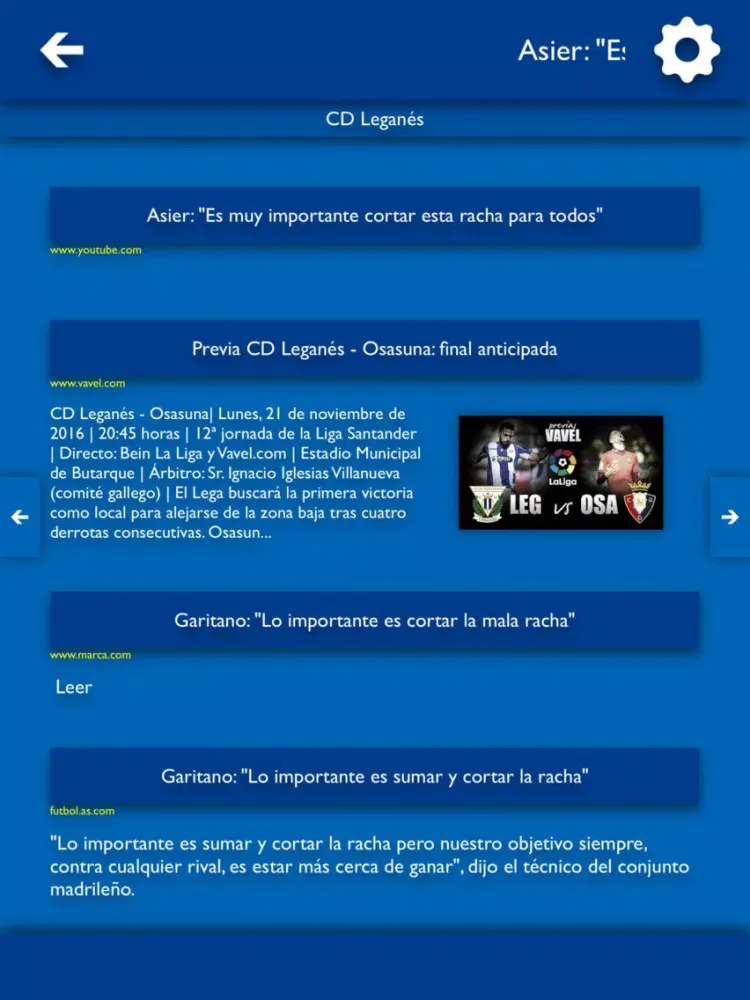 Asier: "Es

CD Leganés

Asier: "Es muy importante cortar esta racha para todos"

www.youtube.com

Previa CD Leganés - Osasuna: final anticipada

www.vavel.com

CD Leganés - Osasuna| Lunes, 21 de noviembre de 2016 | 20:45 horas | 12ª jornada de la Liga Santander | Directo: Bein La Liga y Vavel.com | Estadio Municipal de Butarque | Árbitro: Sr. Ignacio Iglesias Villanueva (comité gallego) | El Lega buscará la primera victoria como local para alejarse de la zona baja tras cuatro derrotas consecutivas. Osasun...

previa VAVEL LaLiga LEG vs OSA

Garitano: "Lo importante es cortar la mala racha"

www.marca.com

Leer

Garitano: "Lo importante es sumar y cortar la racha"

futbol.as.com

"Lo importante es sumar y cortar la racha pero nuestro objetivo siempre, contra cualquier rival, es estar más cerca de ganar", dijo el técnico del conjunto madrileño.